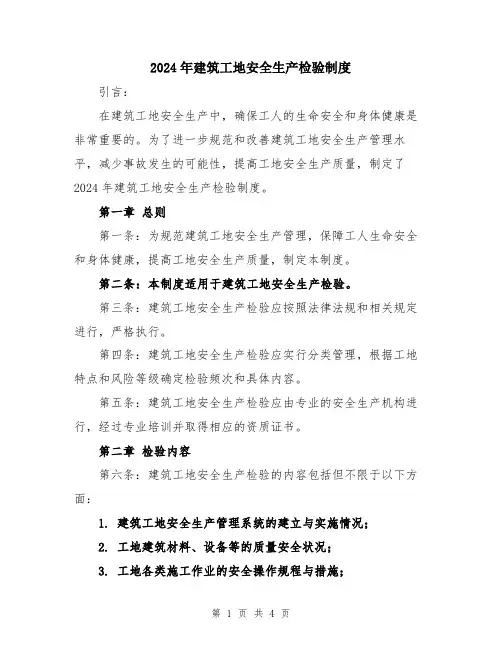 2024年建筑工地安全生产检验制度

引言：

在建筑工地安全生产中，确保工人的生命安全和身体健康是非常重要的。为了进一步规范和改善建筑工地安全生产管理水平，减少事故发生的可能性，提高工地安全生产质量，制定了2024年建筑工地安全生产检验制度。

第一章 总则

第一条：为规范建筑工地安全生产管理，保障工人生命安全和身体健康，提高工地安全生产质量，制定本制度。

第二条：本制度适用于建筑工地安全生产检验。

第三条：建筑工地安全生产检验应按照法律法规和相关规定进行，严格执行。

第四条：建筑工地安全生产检验应实行分类管理，根据工地特点和风险等级确定检验频次和具体内容。

第五条：建筑工地安全生产检验应由专业的安全生产机构进行，经过专业培训并取得相应的资质证书。

第二章 检验内容

第六条：建筑工地安全生产检验的内容包括但不限于以下方面：

1. 建筑工地安全生产管理系统的建立与实施情况；

2. 工地建筑材料、设备等的质量安全状况；

3. 工地各类施工作业的安全操作规程与措施；

第 1 页 共 4 页